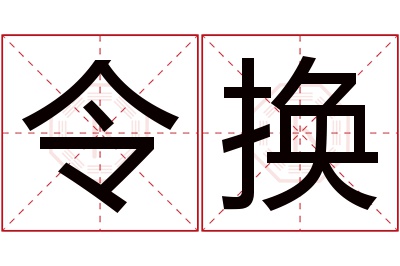 令换